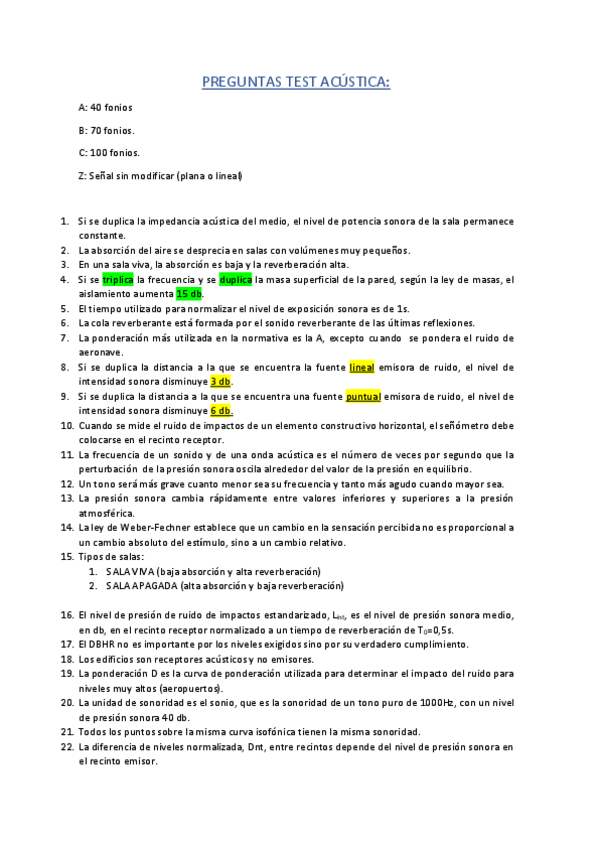 PREGUNTAS TEST ACÚSTICA:

A: 40 fonios

B: 70 fonios.

C: 100 fonios.

Z: Señal sin modificar (plana o lineal)

1. Si se duplica la impedancia acústica del medio, el nivel de potencia sonora de la sala permanece constante.
2. La absorción del aire se desprecia en salas con volúmenes muy pequeños.
3. En una sala viva, la absorción es baja y la reverberación alta.
4. Si se triplica la frecuencia y se duplica la masa superficial de la pared, según la ley de masas, el aislamiento aumenta 15 db.
5. El tiempo utilizado para normalizar el nivel de exposición sonora es de 1s.
6. La cola reverberante está formada por el sonido reverberante de las últimas reflexiones.
7. La ponderación más utilizada en la normativa es la A, excepto cuando se pondera el ruido de aeronave.
8. Si se duplica la distancia a la que se encuentra la fuente lineal emisora de ruido, el nivel de intensidad sonora disminuye 3 db.
9. Si se duplica la distancia a la que se encuentra una fuente puntual emisora de ruido, el nivel de intensidad sonora disminuye 6 db.
10. Cuando se mide el ruido de impactos de un elemento constructivo horizontal, el señómetro debe colocarse en el recinto receptor.
11. La frecuencia de un sonido y de una onda acústica es el número de veces por segundo que la perturbación de la presión sonora oscila alrededor del valor de la presión en equilibrio.
12. Un tono será más grave cuanto menor sea su frecuencia y tanto más agudo cuando mayor sea.
13. La presión sonora cambia rápidamente entre valores inferiores y superiores a la presión atmosférica.
14. La ley de Weber-Fechner establece que un cambio en la sensación percibida no es proporcional a un cambio absoluto del estímulo, sino a un cambio relativo.
15. Tipos de salas:
    1. SALA VIVA (baja absorción y alta reverberación)
    2. SALA APAGADA (alta absorción y baja reverberación)

16. El nivel de presión de ruido de impactos estandarizado, $L_{nt}$, es el nivel de presión sonora medio, en db, en el recinto receptor normalizado a un tiempo de reverberación de $T_0$=0,5s.
17. El DBHR no es importante por los niveles exigidos sino por su verdadero cumplimiento.
18. Los edificios son receptores acústicos y no emisores.
19. La ponderación D es la curva de ponderación utilizada para determinar el impacto del ruido para niveles muy altos (aeropuertos).
20. La unidad de sonoridad es el sonio, que es la sonoridad de un tono puro de 1000Hz, con un nivel de presión sonora 40 db.
21. Todos los puntos sobre la misma curva isofónica tienen la misma sonoridad.
22. La diferencia de niveles normalizada, Dnt, entre recintos depende del nivel de presión sonora en el recinto emisor.